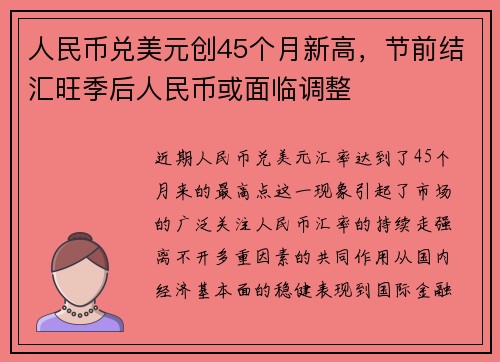 人民币兑美元创45个月新高，节前结汇旺季后人民币或面临调整

近期人民币兑美元汇率达到了45个月来的最高点这一现象引起了市场的广泛关注人民币汇率的持续走强离不开多重因素的共同作用从国内经济基本面的稳健表现到国际金融